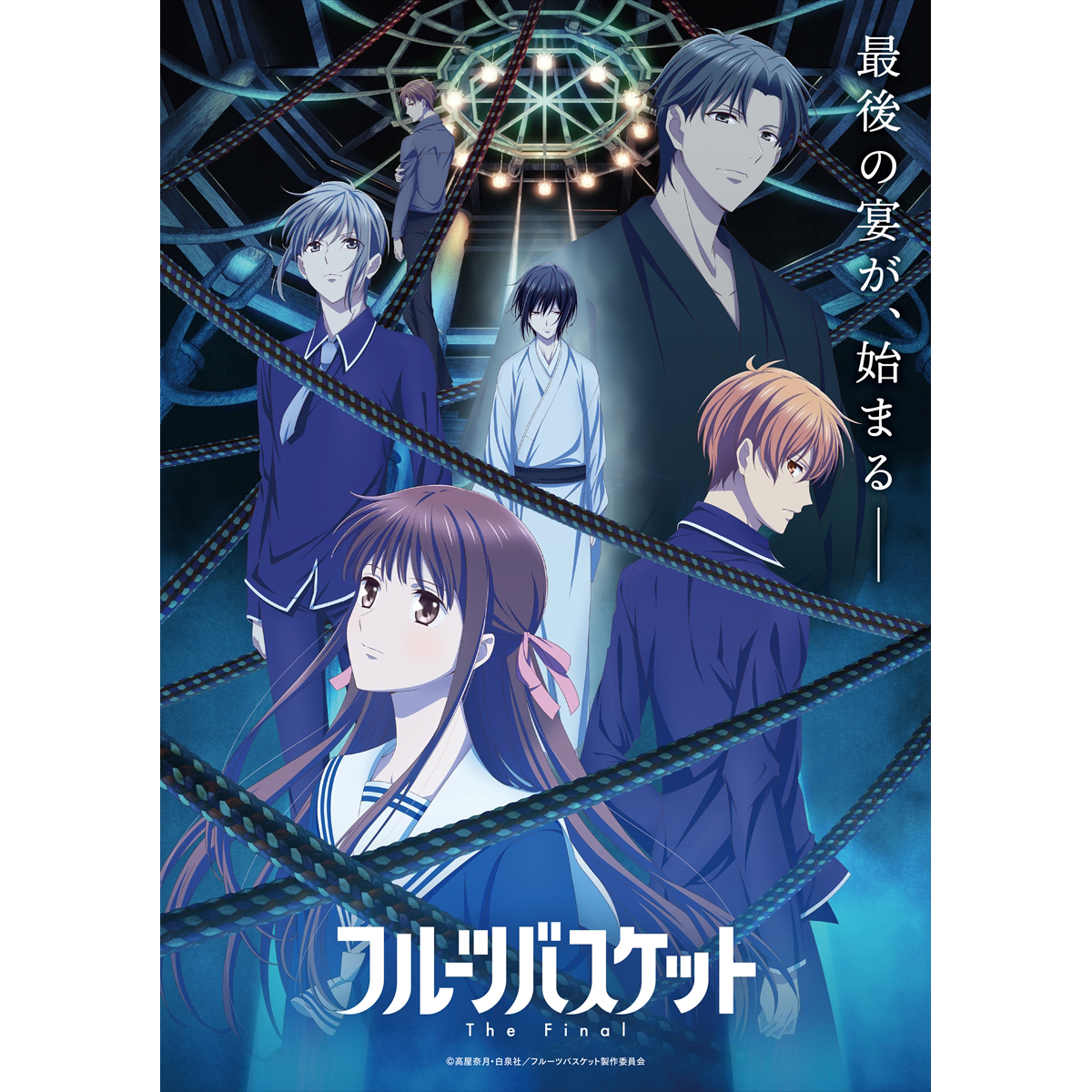 最後の宴が、始まる——

フルーツバスケット
The Final

©高屋奈月・白泉社／フルーツバスケット製作委員会